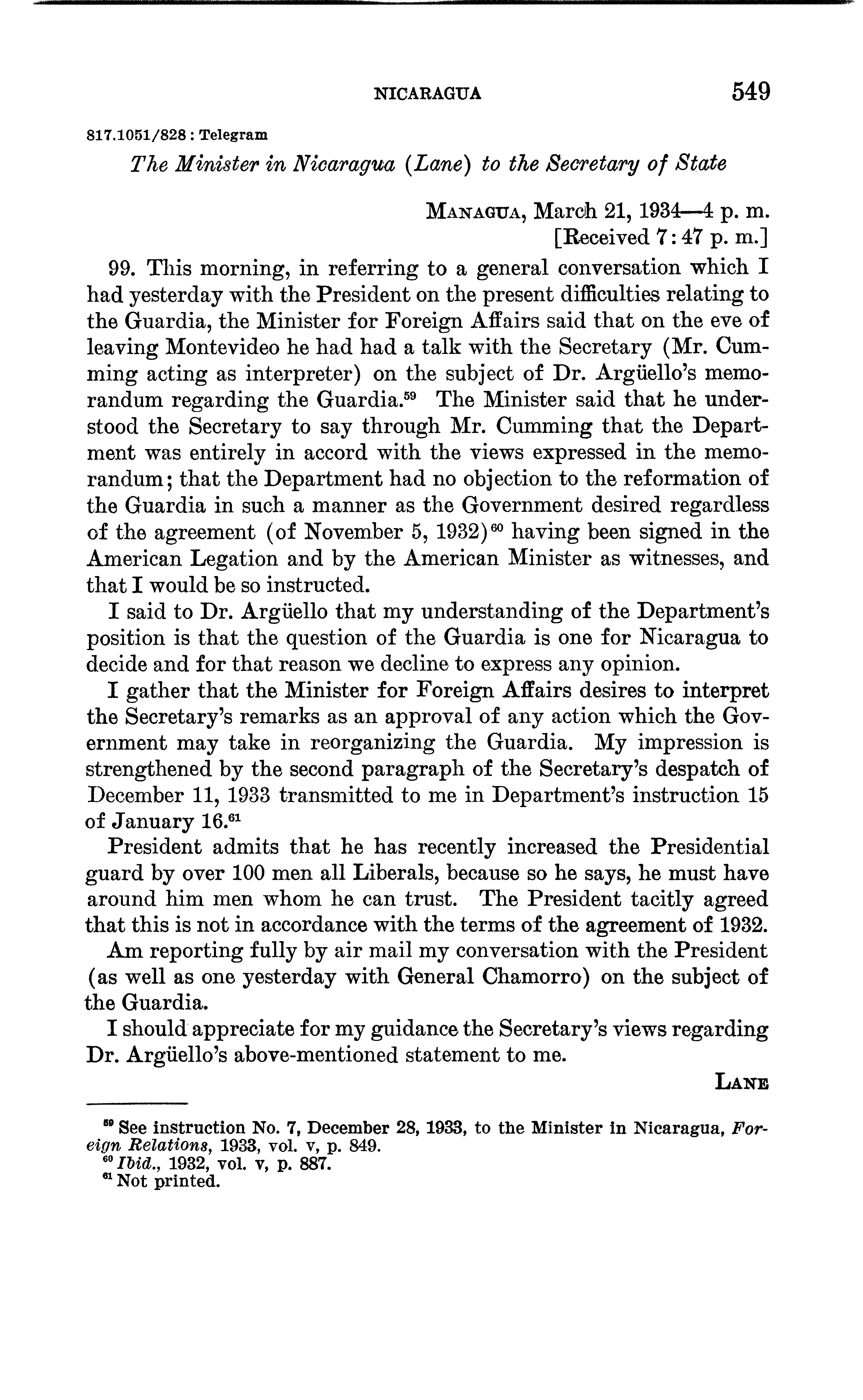 NICARAGUA 549

817.1051/828 : Telegram

The Minister in Nicaragua (Lane) to the Secretary of State

MANAGUA, March 21, 1934—4 p. m.
[Received 7:47 p. m.]

99. This morning, in referring to a general conversation which I had yesterday with the President on the present difficulties relating to the Guardia, the Minister for Foreign Affairs said that on the eve of leaving Montevideo he had had a talk with the Secretary (Mr. Cumming acting as interpreter) on the subject of Dr. Argüello's memorandum regarding the Guardia.$^{59}$ The Minister said that he understood the Secretary to say through Mr. Cumming that the Department was entirely in accord with the views expressed in the memorandum; that the Department had no objection to the reformation of the Guardia in such a manner as the Government desired regardless of the agreement (of November 5, 1932)$^{60}$ having been signed in the American Legation and by the American Minister as witnesses, and that I would be so instructed.

I said to Dr. Argüello that my understanding of the Department's position is that the question of the Guardia is one for Nicaragua to decide and for that reason we decline to express any opinion.

I gather that the Minister for Foreign Affairs desires to interpret the Secretary's remarks as an approval of any action which the Government may take in reorganizing the Guardia. My impression is strengthened by the second paragraph of the Secretary's despatch of December 11, 1933 transmitted to me in Department's instruction 15 of January 16.$^{61}$

President admits that he has recently increased the Presidential guard by over 100 men all Liberals, because so he says, he must have around him men whom he can trust. The President tacitly agreed that this is not in accordance with the terms of the agreement of 1932.

Am reporting fully by air mail my conversation with the President (as well as one yesterday with General Chamorro) on the subject of the Guardia.

I should appreciate for my guidance the Secretary's views regarding Dr. Argüello's above-mentioned statement to me.

LANE

$^{59}$ See instruction No. 7, December 28, 1933, to the Minister in Nicaragua, Foreign Relations, 1933, vol. v, p. 849.
$^{60}$ Ibid., 1932, vol. v, p. 887.
$^{61}$ Not printed.